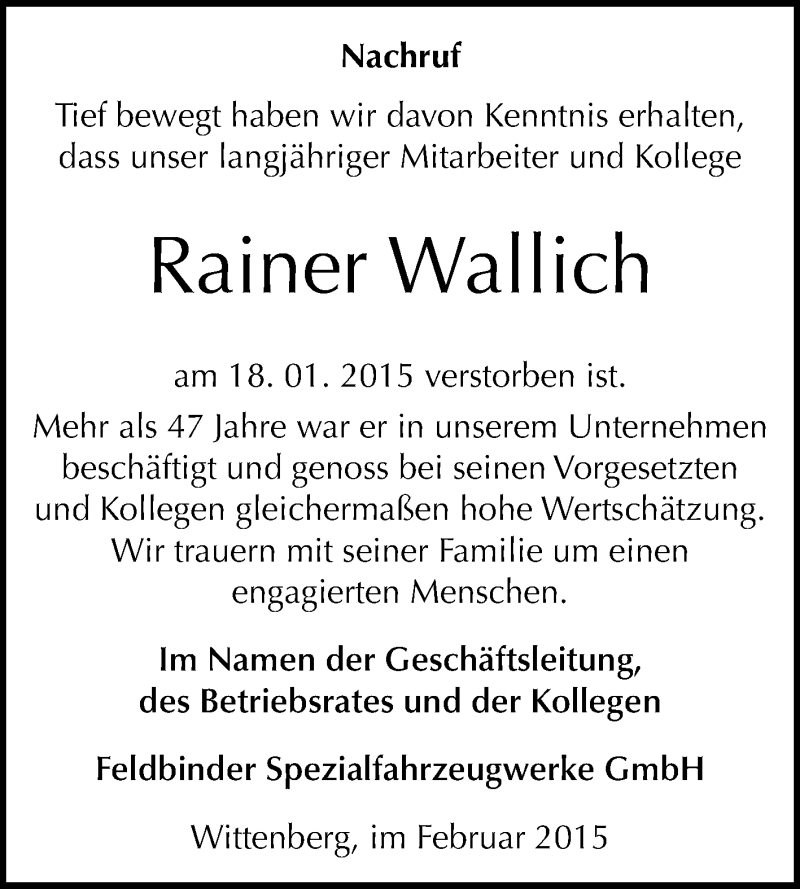 Nachruf

Tief bewegt haben wir davon Kenntnis erhalten, dass unser langjähriger Mitarbeiter und Kollege

Rainer Wallich

am 18. 01. 2015 verstorben ist.

Mehr als 47 Jahre war er in unserem Unternehmen beschäftigt und genoss bei seinen Vorgesetzten und Kollegen gleichermaßen hohe Wertschätzung. Wir trauern mit seiner Familie um einen engagierten Menschen.

Im Namen der Geschäftsleitung, des Betriebsrates und der Kollegen

Feldbinder Spezialfahrzeugwerke GmbH

Wittenberg, im Februar 2015